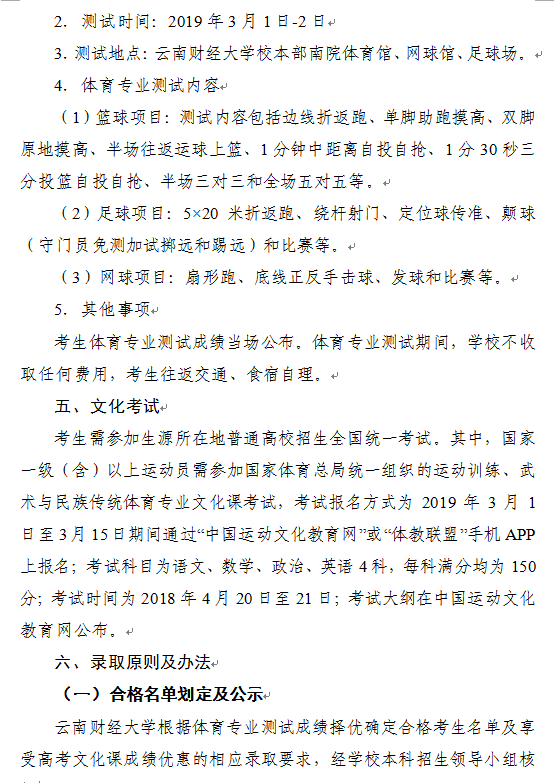 2. 测试时间：2019 年 3 月 1 日-2 日

3. 测试地点：云南财经大学校本部南院体育馆、网球馆、足球场。

4. 体育专业测试内容

（1）篮球项目：测试内容包括边线折返跑、单脚助跑摸高、双脚原地摸高、半场往返运球上篮、1 分钟中距离自投自抢、1 分 30 秒三分投篮自投自抢、半场三对三和全场五对五等。

（2）足球项目：5×20 米折返跑、绕杆射门、定位球传准、颠球（守门员免测加试掷远和踢远）和比赛等。

（3）网球项目：扇形跑、底线正反手击球、发球和比赛等。

5. 其他事项

考生体育专业测试成绩当场公布。体育专业测试期间，学校不收取任何费用，考生往返交通、食宿自理。

五、文化考试

考生需参加生源所在地普通高校招生全国统一考试。其中，国家一级（含）以上运动员需参加国家体育总局统一组织的运动训练、武术与民族传统体育专业文化课考试，考试报名方式为 2019 年 3 月 1 日至 3 月 15 日期间通过“中国运动文化教育网”或“体教联盟”手机 APP 上报名；考试科目为语文、数学、政治、英语 4 科，每科满分均为 150 分；考试时间为 2018 年 4 月 20 日至 21 日；考试大纲在中国运动文化教育网公布。

六、录取原则及办法

（一）合格名单划定及公示

云南财经大学根据体育专业测试成绩择优确定合格考生名单及享受高考文化课成绩优惠的相应录取要求，经学校本科招生领导小组核